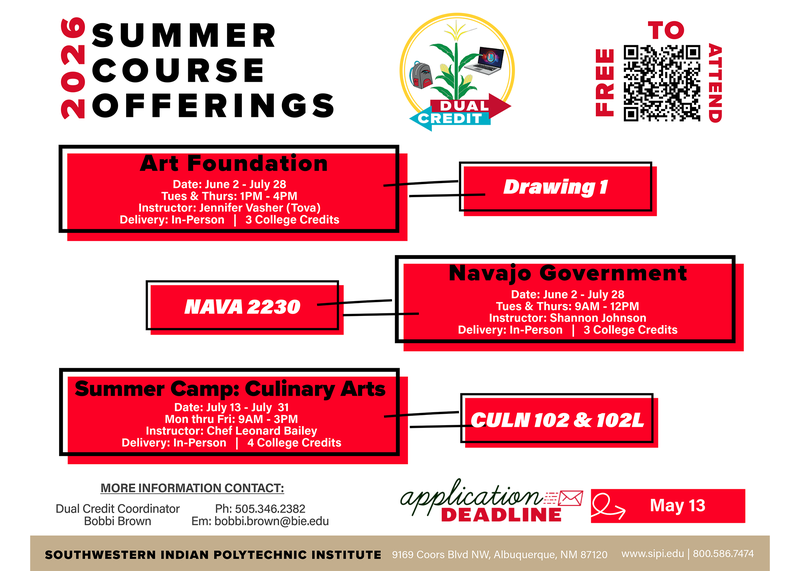 2026 SUMMER COURSE OFFERINGS

DUAL CREDIT

FREE TO ATTEND

Art Foundation
Date: June 2 - July 28
Tues & Thurs: 1PM - 4PM
Instructor: Jennifer Vasher (Tova)
Delivery: In-Person | 3 College Credits

Drawing 1

NAVA 2230

Navajo Government
Date: June 2 - July 28
Tues & Thurs: 9AM - 12PM
Instructor: Shannon Johnson
Delivery: In-Person | 3 College Credits

Summer Camp: Culinary Arts
Date: July 13 - July 31
Mon thru Fri: 9AM - 3PM
Instructor: Chef Leonard Bailey
Delivery: In-Person | 4 College Credits

CULN 102 & 102L

MORE INFORMATION CONTACT:

Dual Credit Coordinator
Bobbi Brown

Ph: 505.346.2382
Em: bobbi.brown@bie.edu

application DEADLINE

May 13

SOUTHWESTERN INDIAN POLYTECHNIC INSTITUTE 9169 Coors Blvd NW, Albuquerque, NM 87120 www.sipi.edu | 800.586.7474